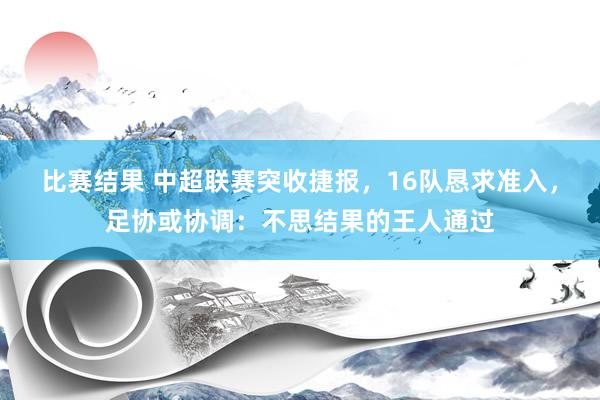 比赛结果 中超联赛突收捷报，16队恳求准入，足协或协调：不思结果的王人通过